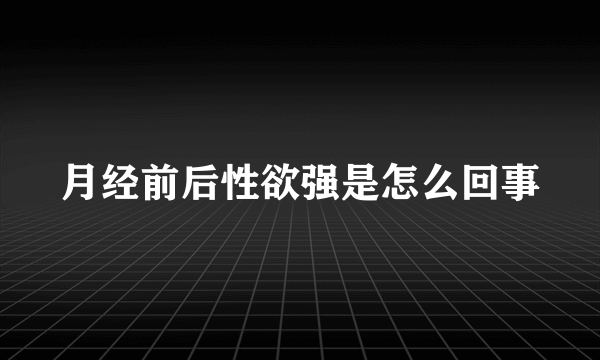 月经前后性欲强是怎么回事